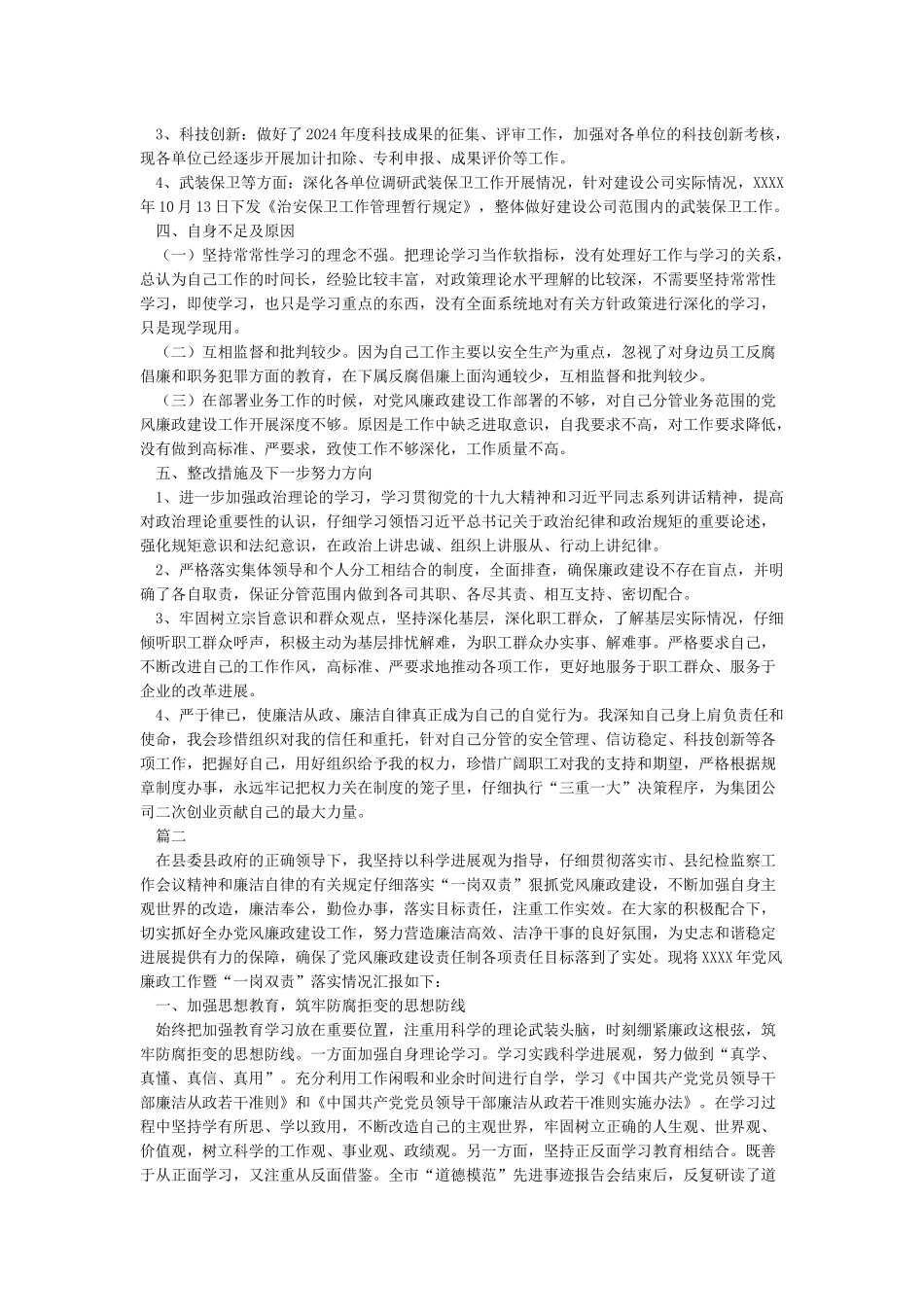 3、科技创新：做好了2024年度科技成果的征集、评审工作，加强对各单位的科技创新考核，现各单位已经逐步开展加计扣除、专利申报、成果评价等工作。

4、武装保卫等方面：深化各单位调研武装保卫工作开展情况，针对建设公司实际情况，XXXX年10月13日下发《治安保卫工作管理暂行规定》，整体做好建设公司范围内的武装保卫工作。

四、自身不足及原因

（一）坚持常常性学习的理念不强。把理论学习当作软指标，没有处理好工作与学习的关系，总认为自己工作的时间长，经验比较丰富，对政策理论水平理解的比较深，不需要坚持常常性学习，即使学习，也只是学习重点的东西，没有全面系统地对有关方针政策进行深化的学习，只是现学现用。

（二）互相监督和批判较少。因为自己工作主要以安全生产为重点，忽视了对身边员工反腐倡廉和职务犯罪方面的教育，在下属反腐倡廉上面沟通较少，互相监督和批判较少。

（三）在部署业务工作的时候，对党风廉政建设工作部署的不够，对自己分管业务范围的党风廉政建设工作开展深度不够。原因是工作中缺乏进取意识，自我要求不高，对工作要求降低，没有做到高标准、严要求，致使工作不够深化，工作质量不高。

五、整改措施及下一步努力方向

1、进一步加强政治理论的学习，学习贯彻党的十九大精神和习近平同志系列讲话精神，提高对政治理论重要性的认识，仔细学习领悟习近平总书记关于政治纪律和政治规矩的重要论述，强化规矩意识和法纪意识，在政治上讲忠诚、组织上讲服从、行动上讲纪律。

2、严格落实集体领导和个人分工相结合的制度，全面排查，确保廉政建设不存在盲点，并明确了各自取责，保证分管范围内做到各司其职、各尽其责、相互支持、密切配合。

3、牢固树立宗旨意识和群众观点，坚持深化基层，深化职工群众，了解基层实际情况，仔细倾听职工群众呼声，积极主动为基层排忧解难，为职工群众办实事、解难事。严格要求自己，不断改进自己的工作作风，高标准、严要求地推动各项工作，更好地服务于职工群众、服务于企业的改革进展。

4、严于律己，使廉洁从政、廉洁自律真正成为自己的自觉行为。我深知自己身上肩负责任和使命，我会珍惜组织对我的信任和重托，针对自己分管的安全管理、信访稳定、科技创新等各项工作，把握好自己，用好组织给予我的权力，珍惜广阔职工对我的支持和期望，严格根据规章制度办事，永远牢记把权力关在制度的笼子里，仔细执行“三重一大”决策程序，为集团公司二次创业贡献自己的最大力量。

篇二

在县委县政府的正确领导下，我坚持以科学进展观为指导，仔细贯彻落实市、县纪检监察工作会议精神和廉洁自律的有关规定仔细落实“一岗双责”狠抓党风廉政建设，不断加强自身主观世界的改造，廉洁奉公，勤俭办事，落实目标责任，注重工作实效。在大家的积极配合下，切实抓好全办党风廉政建设工作，努力营造廉洁高效、洁净干事的良好氛围，为史志和谐稳定进展提供有力的保障，确保了党风廉政建设责任制各项责任目标落到了实处。现将XXXX年党风廉政工作暨“一岗双责”落实情况汇报如下：

一、加强思想教育，筑牢防腐拒变的思想防线

始终把加强教育学习放在重要位置，注重用科学的理论武装头脑，时刻绷紧廉政这根弦，筑牢防腐拒变的思想防线。一方面加强自身理论学习。学习实践科学进展观，努力做到“真学、真懂、真信、真用”。充分利用工作闲暇和业余时间进行自学，学习《中国共产党党员领导干部廉洁从政若干准则》和《中国共产党党员领导干部廉洁从政若干准则实施办法》。在学习过程中坚持学有所思、学以致用，不断改造自己的主观世界，牢固树立正确的人生观、世界观、价值观，树立科学的工作观、事业观、政绩观。另一方面，坚持正反面学习教育相结合。既善于从正面学习，又注重从反面借鉴。全市“道德模范”先进事迹报告会结束后，反复研读了道